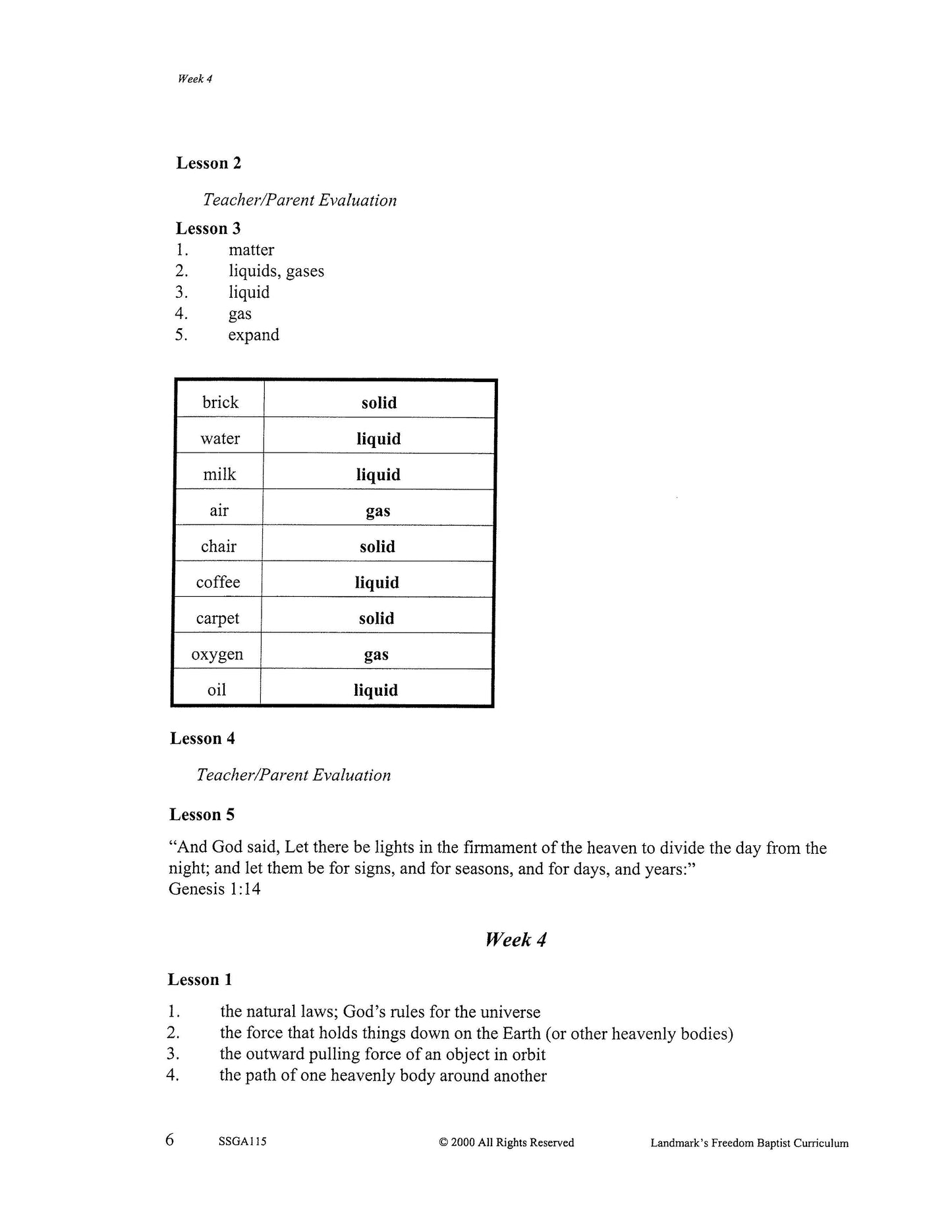 Week 4

Lesson 2

Teacher/Parent Evaluation

Lesson 3
1. matter
2. liquids, gases
3. liquid
4. gas
5. expand

| brick | solid |
|---|---|
| water | liquid |
| milk | liquid |
| air | gas |
| chair | solid |
| coffee | liquid |
| carpet | solid |
| oxygen | gas |
| oil | liquid |

Lesson 4

Teacher/Parent Evaluation

Lesson 5

"And God said, Let there be lights in the firmament of the heaven to divide the day from the night; and let them be for signs, and for seasons, and for days, and years:"
Genesis 1:14

Week 4

Lesson 1

1. the natural laws; God's rules for the universe
2. the force that holds things down on the Earth (or other heavenly bodies)
3. the outward pulling force of an object in orbit
4. the path of one heavenly body around another

6 SSGA115 © 2000 All Rights Reserved Landmark's Freedom Baptist Curriculum